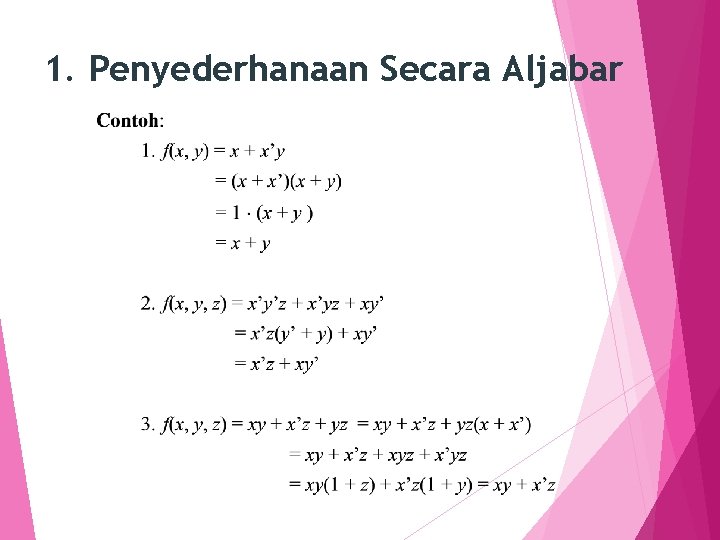 1. Penyederhanaan Secara Aljabar

Contoh:

1. $f(x, y) = x + x'y$
$= (x + x')(x + y)$
$= 1 \cdot (x + y)$
$= x + y$

2. $f(x, y, z) = x'y'z + x'yz + xy'$
$= x'z(y' + y) + xy'$
$= x'z + xy'$

3. $f(x, y, z) = xy + x'z + yz = xy + x'z + yz(x + x')$
$= xy + x'z + xyz + x'yz$
$= xy(1 + z) + x'z(1 + y) = xy + x'z$